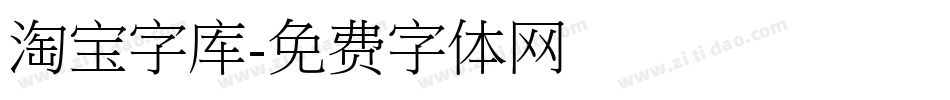 淘宝字库-免费字体网

www.zitidao.com